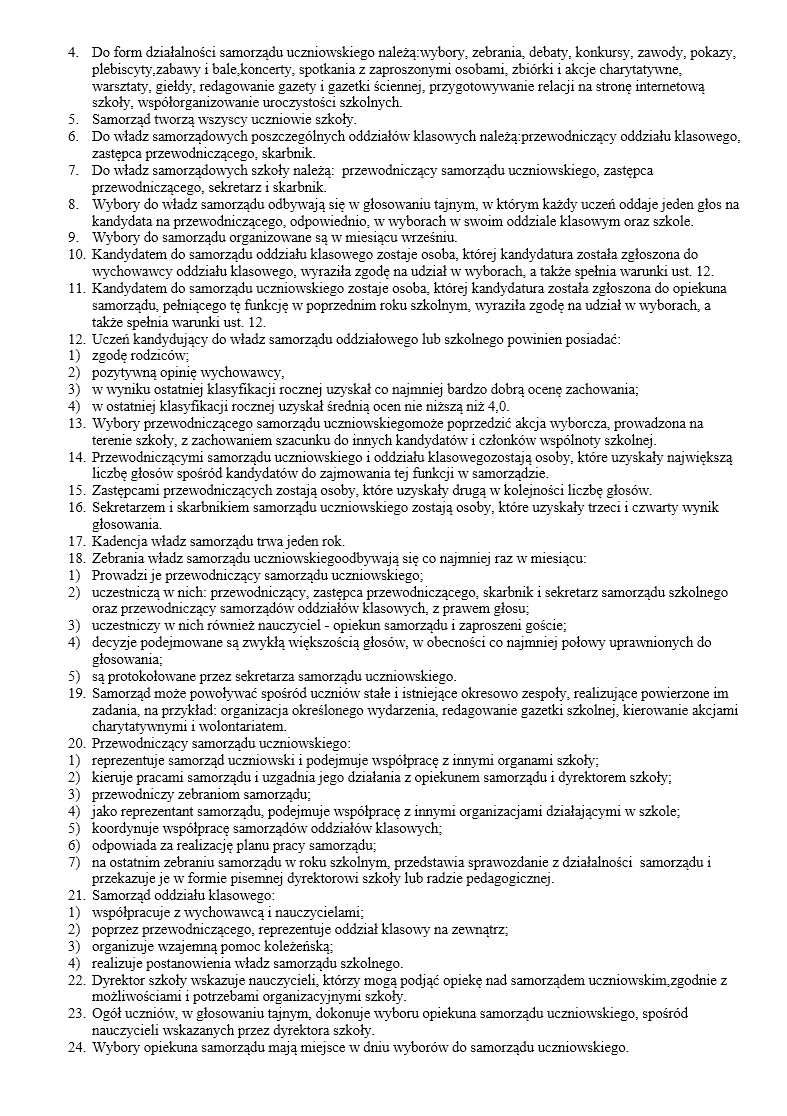 4. Do form działalności samorządu uczniowskiego należą:wybory, zebrania, debaty, konkursy, zawody, pokazy, plebiscyty,zabawy i bale,koncerty, spotkania z zaproszonymi osobami, zbiórki i akcje charytatywne, warsztaty, giełdy, redagowanie gazety i gazetki ściennej, przygotowywanie relacji na stronę internetową szkoły, współorganizowanie uroczystości szkolnych.
5. Samorząd tworzą wszyscy uczniowie szkoły.
6. Do władz samorządowych poszczególnych oddziałów klasowych należą:przewodniczący oddziału klasowego, zastępca przewodniczącego, skarbnik.
7. Do władz samorządowych szkoły należą: przewodniczący samorządu uczniowskiego, zastępca przewodniczącego, sekretarz i skarbnik.
8. Wybory do władz samorządu odbywają się w głosowaniu tajnym, w którym każdy uczeń oddaje jeden głos na kandydata na przewodniczącego, odpowiednio, w wyborach w swoim oddziale klasowym oraz szkole.
9. Wybory do samorządu organizowane są w miesiącu wrześniu.
10. Kandydatem do samorządu oddziału klasowego zostaje osoba, której kandydatura została zgłoszona do wychowawcy oddziału klasowego, wyraziła zgodę na udział w wyborach, a także spełnia warunki ust. 12.
11. Kandydatem do samorządu uczniowskiego zostaje osoba, której kandydatura została zgłoszona do opiekuna samorządu, pełniącego tę funkcję w poprzednim roku szkolnym, wyraziła zgodę na udział w wyborach, a także spełnia warunki ust. 12.
12. Uczeń kandydujący do władz samorządu oddziałowego lub szkolnego powinien posiadać:
1) zgodę rodziców;
2) pozytywną opinię wychowawcy,
3) w wyniku ostatniej klasyfikacji rocznej uzyskał co najmniej bardzo dobrą ocenę zachowania;
4) w ostatniej klasyfikacji rocznej uzyskał średnią ocen nie niższą niż 4,0.
13. Wybory przewodniczącego samorządu uczniowskiegomoże poprzedzić akcja wyborcza, prowadzona na terenie szkoły, z zachowaniem szacunku do innych kandydatów i członków wspólnoty szkolnej.
14. Przewodniczącymi samorządu uczniowskiego i oddziału klasowegozostają osoby, które uzyskały największą liczbę głosów spośród kandydatów do zajmowania tej funkcji w samorządzie.
15. Zastępcami przewodniczących zostają osoby, które uzyskały drugą w kolejności liczbę głosów.
16. Sekretarzem i skarbnikiem samorządu uczniowskiego zostają osoby, które uzyskały trzeci i czwarty wynik głosowania.
17. Kadencja władz samorządu trwa jeden rok.
18. Zebrania władz samorządu uczniowskiegoodbywają się co najmniej raz w miesiącu:
1) Prowadzi je przewodniczący samorządu uczniowskiego;
2) uczestniczą w nich: przewodniczący, zastępca przewodniczącego, skarbnik i sekretarz samorządu szkolnego oraz przewodniczący samorządów oddziałów klasowych, z prawem głosu;
3) uczestniczy w nich również nauczyciel - opiekun samorządu i zaproszeni goście;
4) decyzje podejmowane są zwykłą większością głosów, w obecności co najmniej połowy uprawnionych do głosowania;
5) są protokołowane przez sekretarza samorządu uczniowskiego.
19. Samorząd może powoływać spośród uczniów stałe i istniejące okresowo zespoły, realizujące powierzone im zadania, na przykład: organizacja określonego wydarzenia, redagowanie gazetki szkolnej, kierowanie akcjami charytatywnymi i wolontariatem.
20. Przewodniczący samorządu uczniowskiego:
1) reprezentuje samorząd uczniowski i podejmuje współpracę z innymi organami szkoły;
2) kieruje pracami samorządu i uzgadnia jego działania z opiekunem samorządu i dyrektorem szkoły;
3) przewodniczy zebraniom samorządu;
4) jako reprezentant samorządu, podejmuje współpracę z innymi organizacjami działającymi w szkole;
5) koordynuje współpracę samorządów oddziałów klasowych;
6) odpowiada za realizację planu pracy samorządu;
7) na ostatnim zebraniu samorządu w roku szkolnym, przedstawia sprawozdanie z działalności samorządu i przekazuje je w formie pisemnej dyrektorowi szkoły lub radzie pedagogicznej.
21. Samorząd oddziału klasowego:
1) współpracuje z wychowawcą i nauczycielami;
2) poprzez przewodniczącego, reprezentuje oddział klasowy na zewnątrz;
3) organizuje wzajemną pomoc koleżeńską;
4) realizuje postanowienia władz samorządu szkolnego.
22. Dyrektor szkoły wskazuje nauczycieli, którzy mogą podjąć opiekę nad samorządem uczniowskim,zgodnie z możliwościami i potrzebami organizacyjnymi szkoły.
23. Ogół uczniów, w głosowaniu tajnym, dokonuje wyboru opiekuna samorządu uczniowskiego, spośród nauczycieli wskazanych przez dyrektora szkoły.
24. Wybory opiekuna samorządu mają miejsce w dniu wyborów do samorządu uczniowskiego.